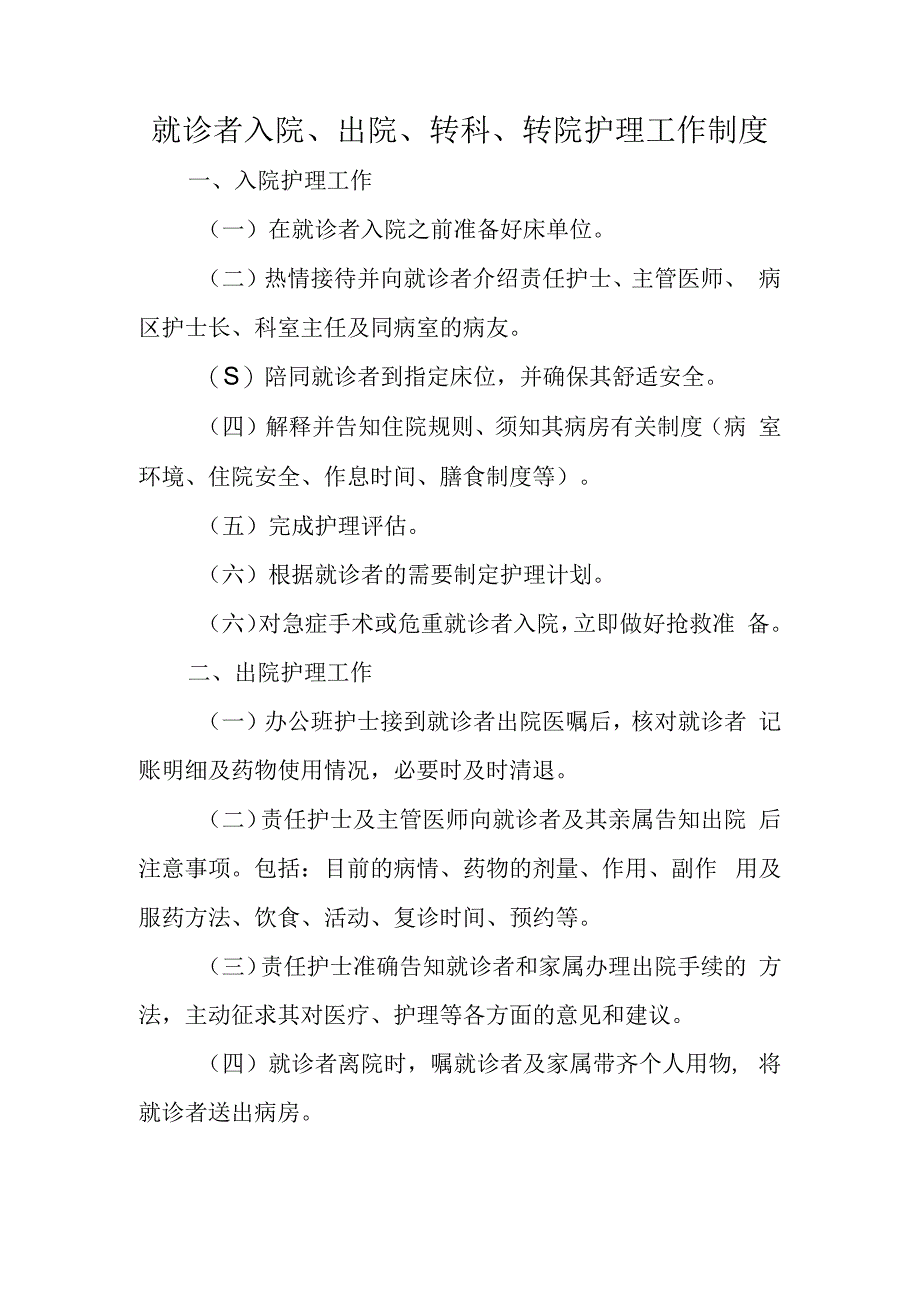 就诊者入院、出院、转科、转院护理工作制度

一、入院护理工作

（一）在就诊者入院之前准备好床单位。

（二）热情接待并向就诊者介绍责任护士、主管医师、病区护士长、科室主任及同病室的病友。

（S）陪同就诊者到指定床位，并确保其舒适安全。

（四）解释并告知住院规则、须知其病房有关制度（病室环境、住院安全、作息时间、膳食制度等）。

（五）完成护理评估。

（六）根据就诊者的需要制定护理计划。

（六）对急症手术或危重就诊者入院，立即做好抢救准备。

二、出院护理工作

（一）办公班护士接到就诊者出院医嘱后，核对就诊者记账明细及药物使用情况，必要时及时清退。

（二）责任护士及主管医师向就诊者及其亲属告知出院后注意事项。包括：目前的病情、药物的剂量、作用、副作用及服药方法、饮食、活动、复诊时间、预约等。

（三）责任护士准确告知就诊者和家属办理出院手续的方法，主动征求其对医疗、护理等各方面的意见和建议。

（四）就诊者离院时，嘱就诊者及家属带齐个人用物，将就诊者送出病房。